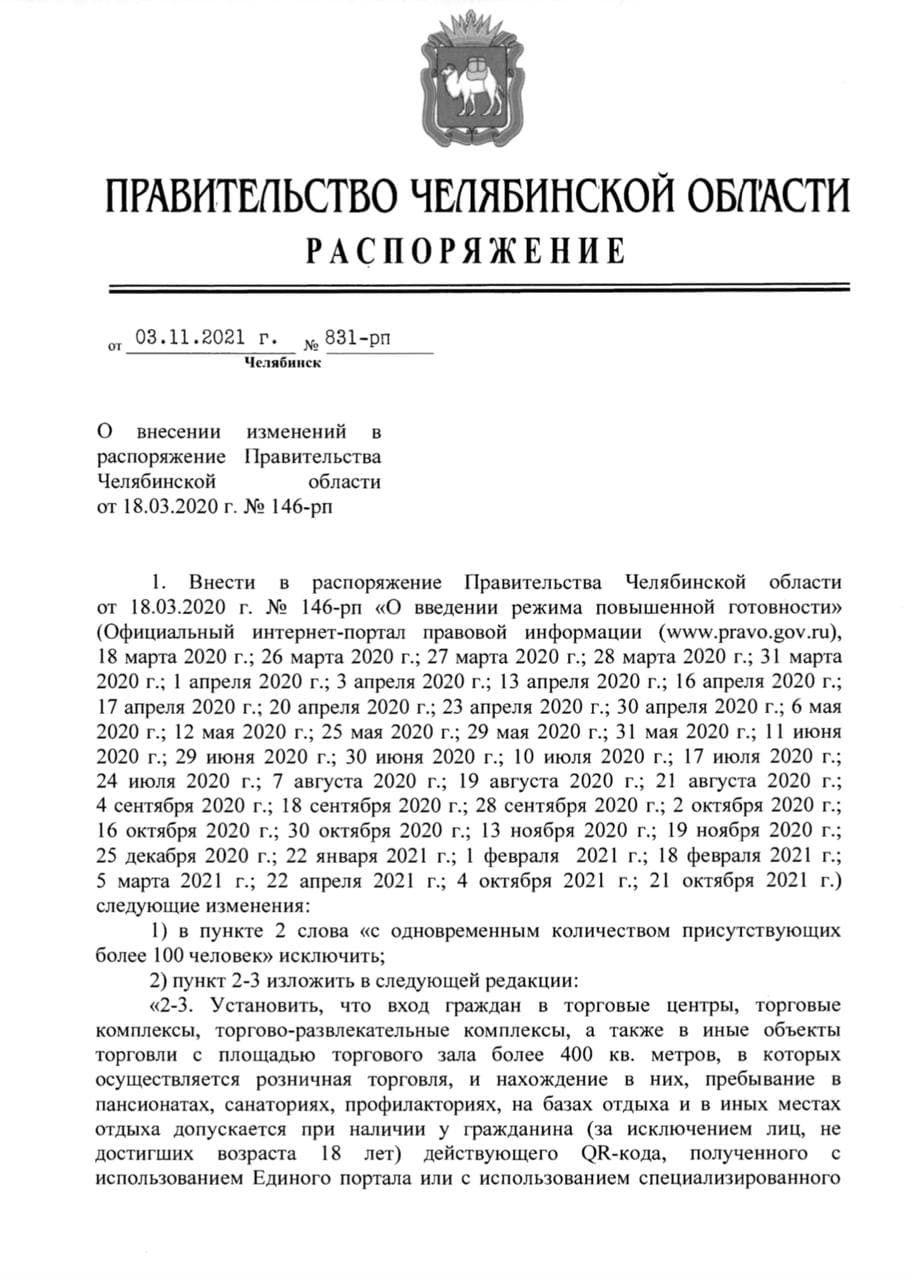 ПРАВИТЕЛЬСТВО ЧЕЛЯБИНСКОЙ ОБЛАСТИ
РАСПОРЯЖЕНИЕ

от 03.11.2021 г. № 831-рп
Челябинск

О внесении изменений в распоряжение Правительства Челябинской области от 18.03.2020 г. № 146-рп

1. Внести в распоряжение Правительства Челябинской области от 18.03.2020 г. № 146-рп «О введении режима повышенной готовности» (Официальный интернет-портал правовой информации (www.pravo.gov.ru), 18 марта 2020 г.; 26 марта 2020 г.; 27 марта 2020 г.; 28 марта 2020 г.; 31 марта 2020 г.; 1 апреля 2020 г.; 3 апреля 2020 г.; 13 апреля 2020 г.; 16 апреля 2020 г.; 17 апреля 2020 г.; 20 апреля 2020 г.; 23 апреля 2020 г.; 30 апреля 2020 г.; 6 мая 2020 г.; 12 мая 2020 г.; 25 мая 2020 г.; 29 мая 2020 г.; 31 мая 2020 г.; 11 июня 2020 г.; 29 июня 2020 г.; 30 июня 2020 г.; 10 июля 2020 г.; 17 июля 2020 г.; 24 июля 2020 г.; 7 августа 2020 г.; 19 августа 2020 г.; 21 августа 2020 г.; 4 сентября 2020 г.; 18 сентября 2020 г.; 28 сентября 2020 г.; 2 октября 2020 г.; 16 октября 2020 г.; 30 октября 2020 г.; 13 ноября 2020 г.; 19 ноября 2020 г.; 25 декабря 2020 г.; 22 января 2021 г.; 1 февраля 2021 г.; 18 февраля 2021 г.; 5 марта 2021 г.; 22 апреля 2021 г.; 4 октября 2021 г.; 21 октября 2021 г.) следующие изменения:

1) в пункте 2 слова «с одновременным количеством присутствующих более 100 человек» исключить;

2) пункт 2-3 изложить в следующей редакции:

«2-3. Установить, что вход граждан в торговые центры, торговые комплексы, торгово-развлекательные комплексы, а также в иные объекты торговли с площадью торгового зала более 400 кв. метров, в которых осуществляется розничная торговля, и нахождение в них, пребывание в пансионатах, санаториях, профилакториях, на базах отдыха и в иных местах отдыха допускается при наличии у гражданина (за исключением лиц, не достигших возраста 18 лет) действующего QR-кода, полученного с использованием Единого портала или с использованием специализированного